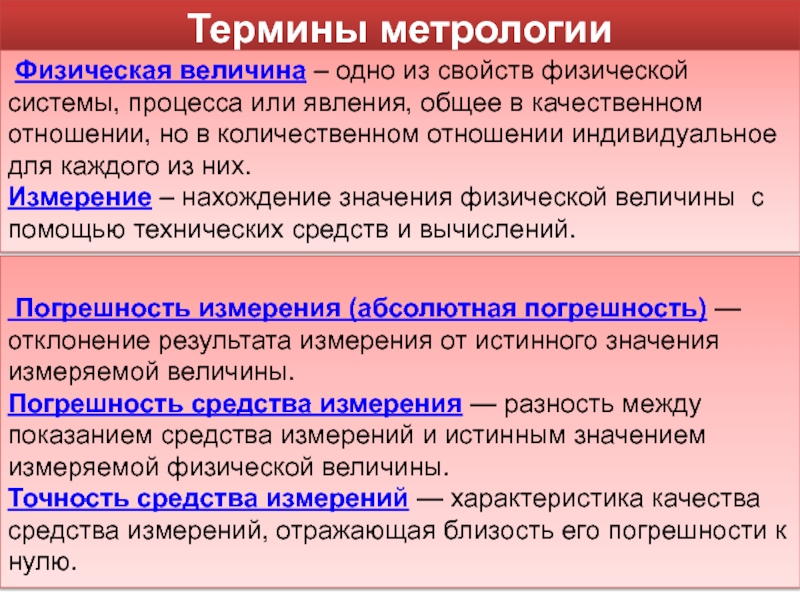 Термины метрологии

Физическая величина – одно из свойств физической системы, процесса или явления, общее в качественном отношении, но в количественном отношении индивидуальное для каждого из них.

Измерение – нахождение значения физической величины с помощью технических средств и вычислений.

Погрешность измерения (абсолютная погрешность) — отклонение результата измерения от истинного значения измеряемой величины.

Погрешность средства измерения — разность между показанием средства измерений и истинным значением измеряемой физической величины.

Точность средства измерений — характеристика качества средства измерений, отражающая близость его погрешности к нулю.